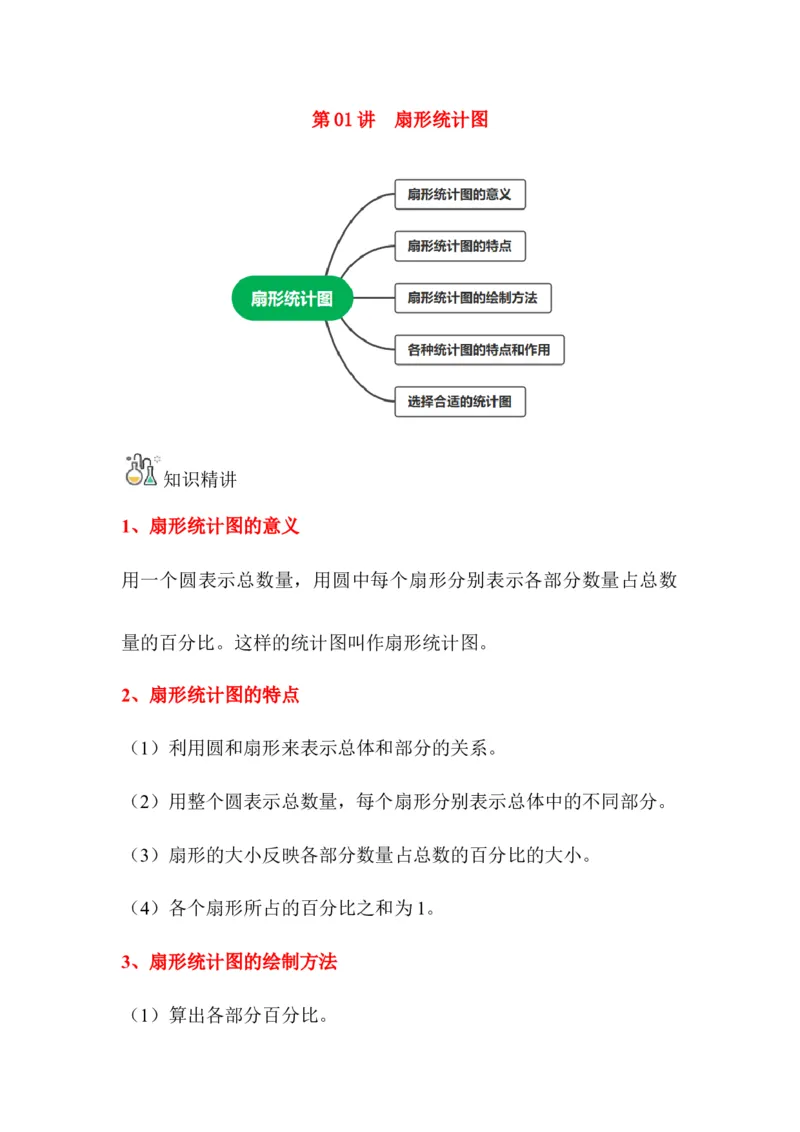 第01讲 扇形统计图

扇形统计图

扇形统计图的意义

扇形统计图的特点

扇形统计图的绘制方法

各种统计图的特点和作用

选择合适的统计图

知识精讲

1、扇形统计图的意义

用一个圆表示总数量，用圆中每个扇形分别表示各部分数量占总数量的百分比。这样的统计图叫作扇形统计图。

2、扇形统计图的特点

（1）利用圆和扇形来表示总体和部分的关系。

（2）用整个圆表示总数量，每个扇形分别表示总体中的不同部分。

（3）扇形的大小反映各部分数量占总数的百分比的大小。

（4）各个扇形所占的百分比之和为1。

3、扇形统计图的绘制方法

（1）算出各部分百分比。